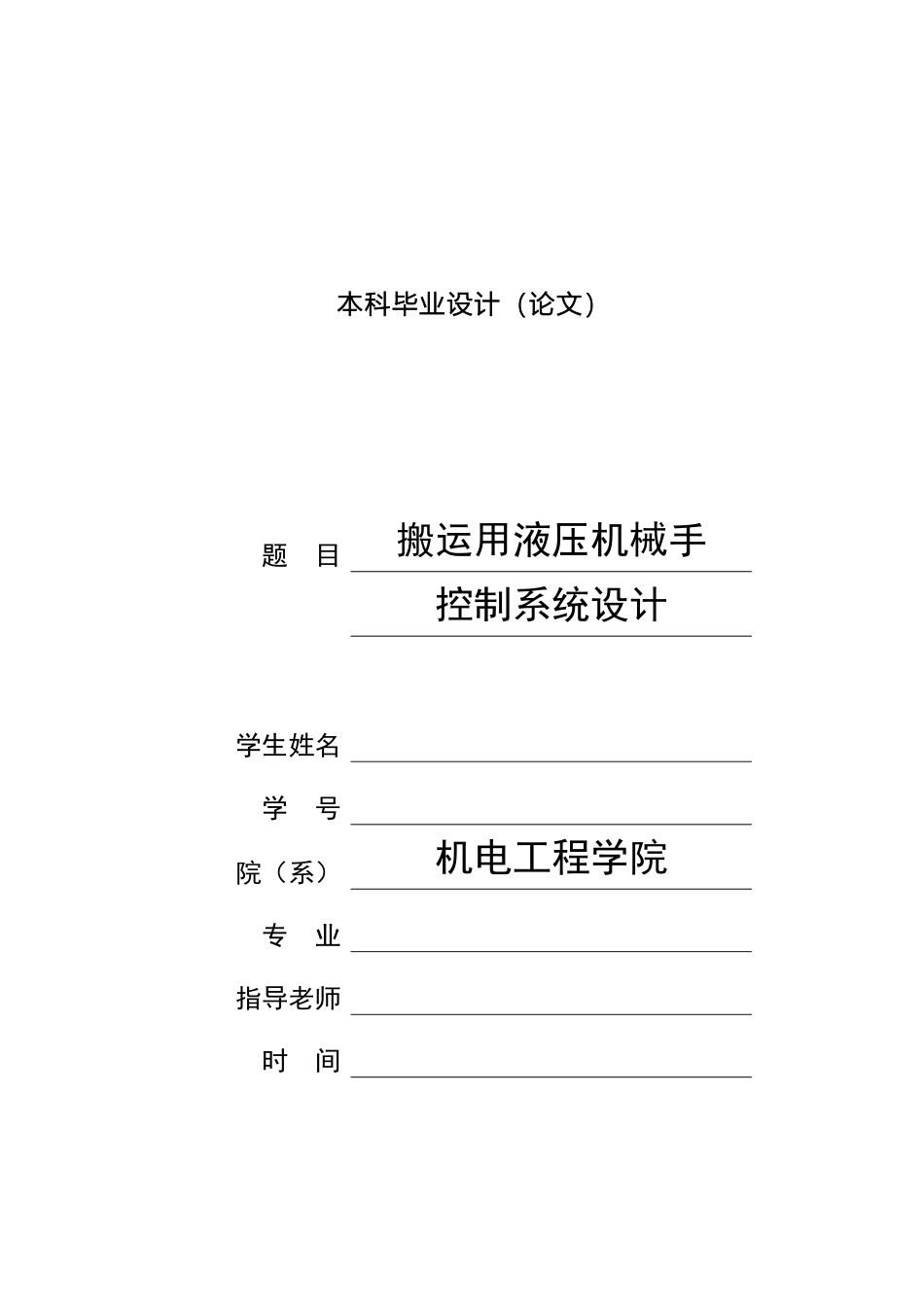 本科毕业设计（论文）

题　目 搬运用液压机械手
控制系统设计

学生姓名
学　号
院（系） 机电工程学院
专　业
指导老师
时　间